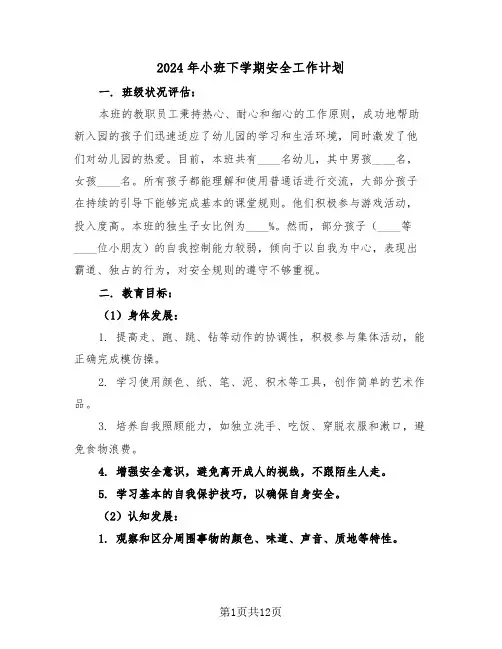 2024年小班下学期安全工作计划

一. 班级状况评估：

本班的教职员工秉持热心、耐心和细心的工作原则，成功地帮助新入园的孩子们迅速适应了幼儿园的学习和生活环境，同时激发了他们对幼儿园的热爱。目前，本班共有____名幼儿，其中男孩____名，女孩____名。所有孩子都能理解和使用普通话进行交流，大部分孩子在持续的引导下能够完成基本的课堂规则。他们积极参与游戏活动，投入度高。本班的独生子女比例为____%。然而，部分孩子（____等____位小朋友）的自我控制能力较弱，倾向于以自我为中心，表现出霸道、独占的行为，对安全规则的遵守不够重视。

二. 教育目标：

（1）身体发展：

1. 提高走、跑、跳、钻等动作的协调性，积极参与集体活动，能正确完成模仿操。

2. 学习使用颜色、纸、笔、泥、积木等工具，创作简单的艺术作品。

3. 培养自我照顾能力，如独立洗手、吃饭、穿脱衣服和漱口，避免食物浪费。

4. 增强安全意识，避免离开成人的视线，不跟陌生人走。

5. 学习基本的自我保护技巧，以确保自身安全。

（2）认知发展：

1. 观察和区分周围事物的颜色、味道、声音、质地等特性。

第1页共12页